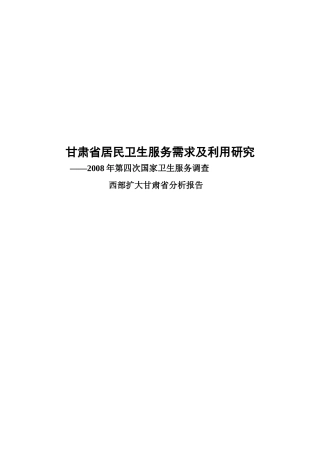 甘肃省居民卫生服务需求及利用研究

——2008 年第四次国家卫生服务调查

西部扩大甘肃省分析报告